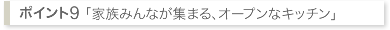 ポイント9「家族みんなが集まる、オープンなキッチン」